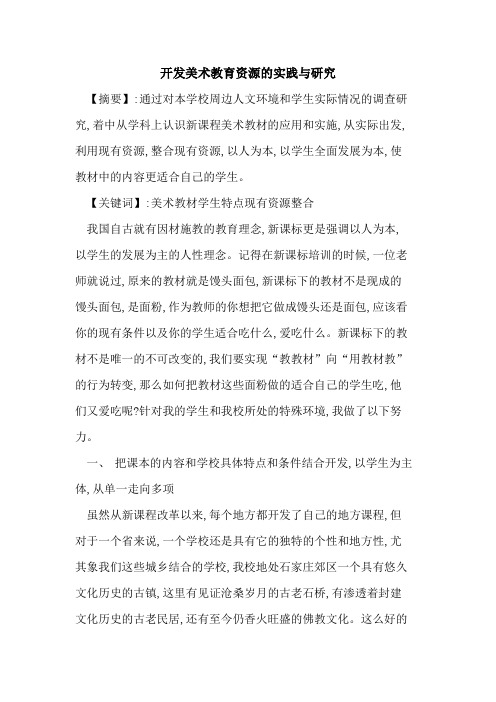 开发美术教育资源的实践与研究

【摘要】:通过对本学校周边人文环境和学生实际情况的调查研究,着中从学科上认识新课程美术教材的应用和实施,从实际出发,利用现有资源,整合现有资源,以人为本,以学生全面发展为本,使教材中的内容更适合自己的学生。

【关键词】:美术教材学生特点现有资源整合

我国自古就有因材施教的教育理念,新课标更是强调以人为本,以学生的发展为主的人性理念。记得在新课标培训的时候,一位老师就说过,原来的教材就是馒头面包,新课标下的教材不是现成的馒头面包,是面粉,作为教师的你想把它做成馒头还是面包,应该看你的现有条件以及你的学生适合吃什么,爱吃什么。新课标下的教材不是唯一的不可改变的,我们要实现“教教材”向“用教材教”的行为转变,那么如何把教材这些面粉做的适合自己的学生吃,他们又爱吃呢?针对我的学生和我校所处的特殊环境,我做了以下努力。

一、 把课本的内容和学校具体特点和条件结合开发,以学生为主体,从单一走向多项

虽然从新课程改革以来,每个地方都开发了自己的地方课程,但对于一个省来说,一个学校还是具有它的独特的个性和地方性,尤其象我们这些城乡结合的学校,我校地处石家庄郊区一个具有悠久文化历史的古镇,这里有见证沧桑岁月的古老石桥,有渗透着封建文化历史的古老民居,还有至今仍香火旺盛的佛教文化。这么好的